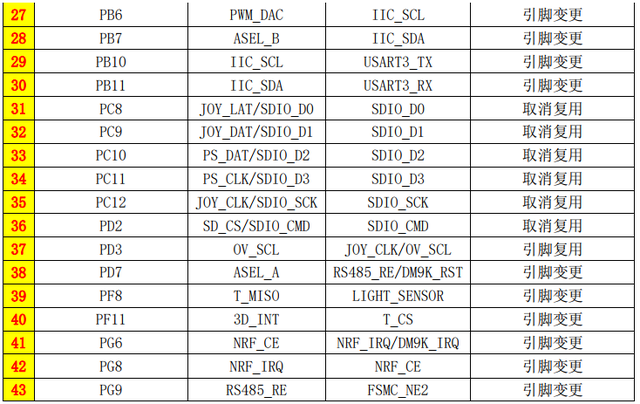 | 27 | PB6 | PWM_DAC | IIC_SCL | 引脚变更 |
|---|---|---|---|---|
| 28 | PB7 | ASEL_B | IIC_SDA | 引脚变更 |
| 29 | PB10 | IIC_SCL | USART3_TX | 引脚变更 |
| 30 | PB11 | IIC_SDA | USART3_RX | 引脚变更 |
| 31 | PC8 | JOY_LAT/SDIO_D0 | SDIO_D0 | 取消复用 |
| 32 | PC9 | JOY_DAT/SDIO_D1 | SDIO_D1 | 取消复用 |
| 33 | PC10 | PS_DAT/SDIO_D2 | SDIO_D2 | 取消复用 |
| 34 | PC11 | PS_CLK/SDIO_D3 | SDIO_D3 | 取消复用 |
| 35 | PC12 | JOY_CLK/SDIO_SCK | SDIO_SCK | 取消复用 |
| 36 | PD2 | SD_CS/SDIO_CMD | SDIO_CMD | 取消复用 |
| 37 | PD3 | OV_SCL | JOY_CLK/OV_SCL | 引脚复用 |
| 38 | PD7 | ASEL_A | RS485_RE/DM9K_RST | 引脚变更 |
| 39 | PF8 | T_MISO | LIGHT_SENSOR | 引脚变更 |
| 40 | PF11 | 3D_INT | T_CS | 引脚变更 |
| 41 | PG6 | NRF_CE | NRF_IRQ/DM9K_IRQ | 引脚变更 |
| 42 | PG8 | NRF_IRQ | NRF_CE | 引脚变更 |
| 43 | PG9 | RS485_RE | FSMC_NE2 | 引脚变更 |